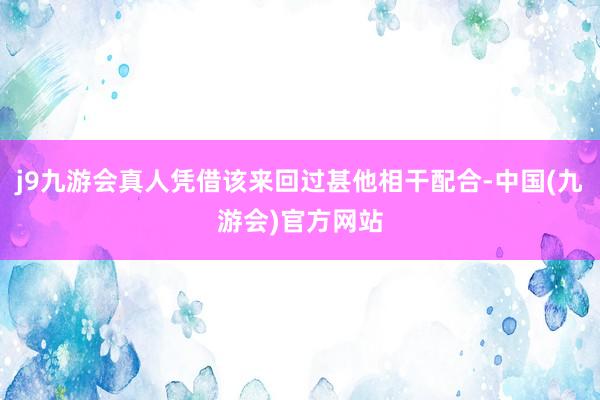 j9九游会真人凭借该来回过甚他相干配合-中国(九游会)官方网站